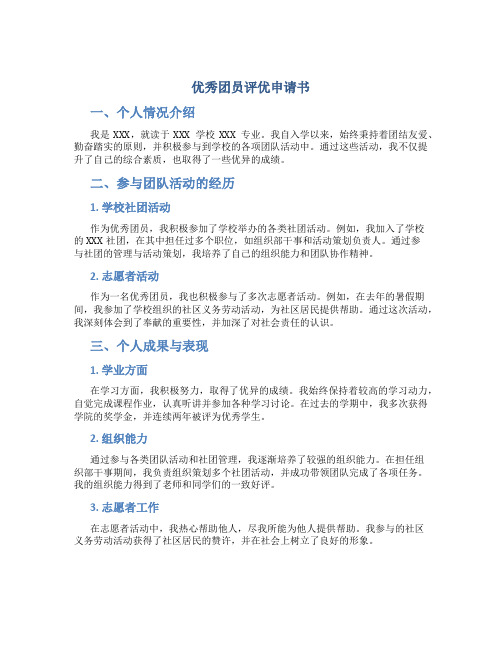 优秀团员评优申请书

一、个人情况介绍

我是 XXX，就读于 XXX 学校 XXX 专业。我自入学以来，始终秉持着团结友爱、勤奋踏实的原则，并积极参与到学校的各项团队活动中。通过这些活动，我不仅提升了自己的综合素质，也取得了一些优异的成绩。

二、参与团队活动的经历

1. 学校社团活动

作为优秀团员，我积极参加了学校举办的各类社团活动。例如，我加入了学校的 XXX 社团，在其中担任过多个职位，如组织部干事和活动策划负责人。通过参与社团的管理与活动策划，我培养了自己的组织能力和团队协作精神。

2. 志愿者活动

作为一名优秀团员，我也积极参与了多次志愿者活动。例如，在去年的暑假期间，我参加了学校组织的社区义务劳动活动，为社区居民提供帮助。通过这次活动，我深刻体会到了奉献的重要性，并加深了对社会责任的认识。

三、个人成果与表现

1. 学业方面

在学习方面，我积极努力，取得了优异的成绩。我始终保持着较高的学习动力，自觉完成课程作业，认真听讲并参加各种学习讨论。在过去的学期中，我多次获得学院的奖学金，并连续两年被评为优秀学生。

2. 组织能力

通过参与各类团队活动和社团管理，我逐渐培养了较强的组织能力。在担任组织部干事期间，我负责组织策划多个社团活动，并成功带领团队完成了各项任务。我的组织能力得到了老师和同学们的一致好评。

3. 志愿者工作

在志愿者活动中，我热心帮助他人，尽我所能为他人提供帮助。我参与的社区义务劳动活动获得了社区居民的赞许，并在社会上树立了良好的形象。